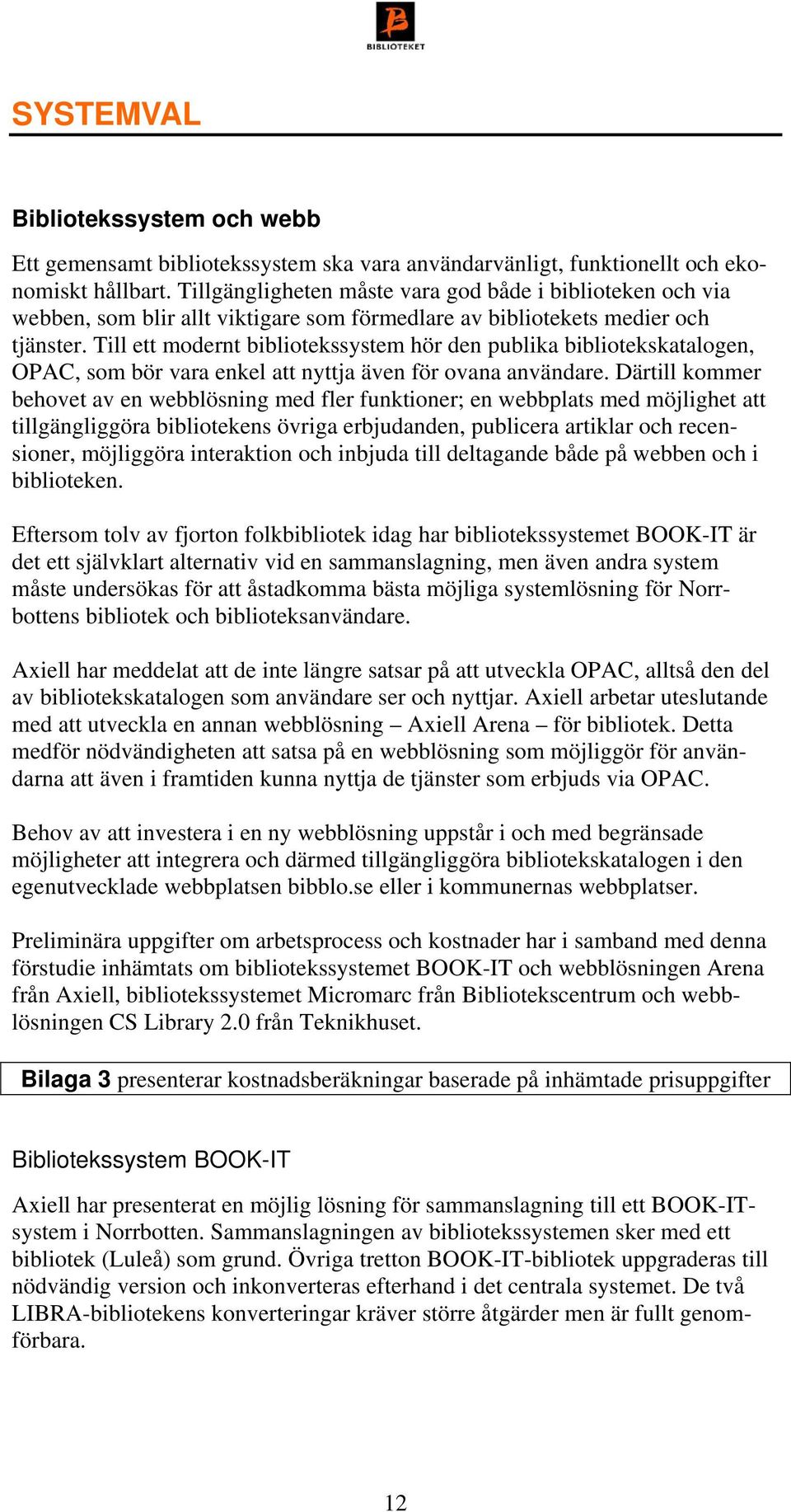 BIBLIOTEKET

SYSTEMVAL

Bibliotekssystem och webb

Ett gemensamt bibliotekssystem ska vara användarvänligt, funktionellt och ekonomiskt hållbart. Tillgängligheten måste vara god både i biblioteken och via webben, som blir allt viktigare som förmedlare av bibliotekets medier och tjänster. Till ett modernt bibliotekssystem hör den publika bibliotekskatalogen, OPAC, som bör vara enkel att nyttja även för ovana användare. Därtill kommer behovet av en webblösning med fler funktioner; en webbplats med möjlighet att tillgängliggöra bibliotekens övriga erbjudanden, publicera artiklar och recensioner, möjliggöra interaktion och inbjuda till deltagande både på webben och i biblioteken.

Eftersom tolv av fjorton folkbibliotek idag har bibliotekssystemet BOOK-IT är det ett självklart alternativ vid en sammanslagning, men även andra system måste undersökas för att åstadkomma bästa möjliga systemlösning för Norrbottens bibliotek och biblioteksanvändare.

Axiell har meddelat att de inte längre satsar på att utveckla OPAC, alltså den del av bibliotekskatalogen som användare ser och nyttjar. Axiell arbetar uteslutande med att utveckla en annan webblösning – Axiell Arena – för bibliotek. Detta medför nödvändigheten att satsa på en webblösning som möjliggör för användarna att även i framtiden kunna nyttja de tjänster som erbjuds via OPAC.

Behov av att investera i en ny webblösning uppstår i och med begränsade möjligheter att integrera och därmed tillgängliggöra bibliotekskatalogen i den egenutvecklade webbplatsen bibblo.se eller i kommunernas webbplatser.

Preliminära uppgifter om arbetsprocess och kostnader har i samband med denna förstudie inhämtats om bibliotekssystemet BOOK-IT och webblösningen Arena från Axiell, bibliotekssystemet Micromarc från Bibliotekscentrum och webblösningen CS Library 2.0 från Teknikhuset.

Bilaga 3 presenterar kostnadsberäkningar baserade på inhämtade prisuppgifter

Bibliotekssystem BOOK-IT

Axiell har presenterat en möjlig lösning för sammanslagning till ett BOOK-IT-system i Norrbotten. Sammanslagningen av bibliotekssystemen sker med ett bibliotek (Luleå) som grund. Övriga tretton BOOK-IT-bibliotek uppgraderas till nödvändig version och inkonverteras efterhand i det centrala systemet. De två LIBRA-bibliotekens konverteringar kräver större åtgärder men är fullt genomförbara.

12